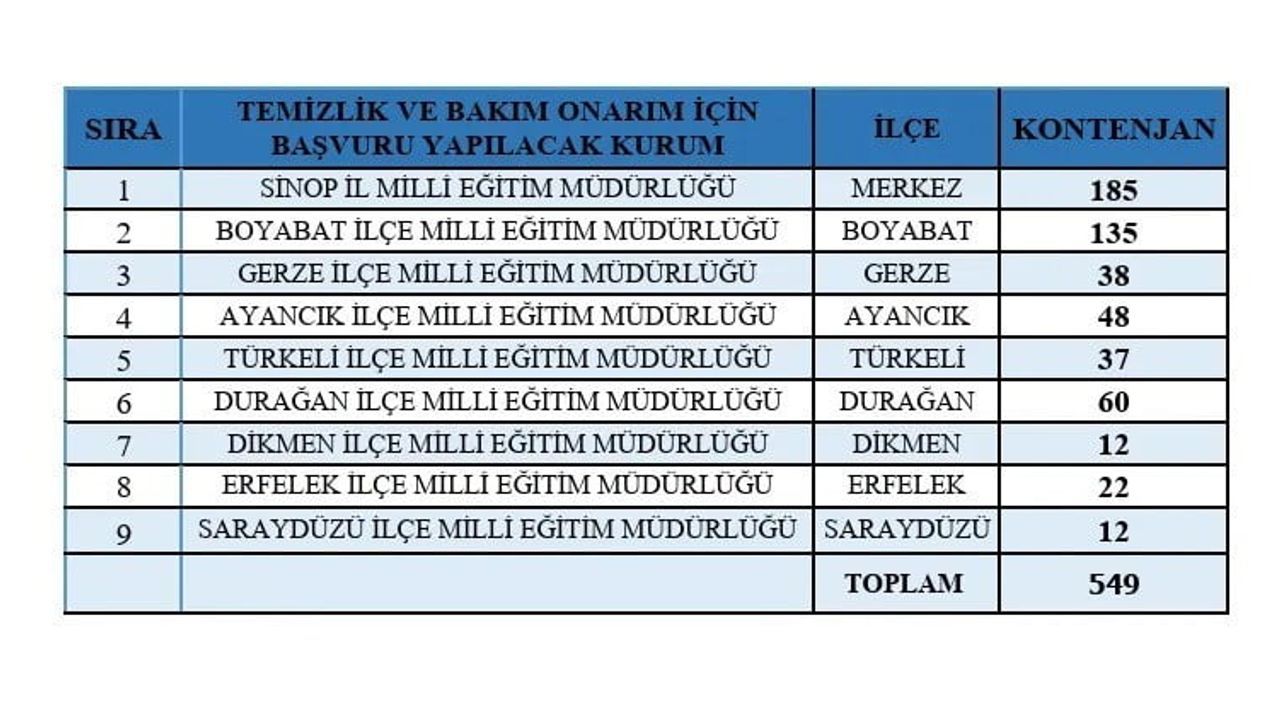 | SIRA | TEMİZLİK VE BAKIM ONARIM İÇİN BAŞVURU YAPILACAK KURUM | İLÇE | KONTENJAN |
|---|---|---|---|
| 1 | SİNOP İL MİLLİ EĞİTİM MÜDÜRLÜĞÜ | MERKEZ | 185 |
| 2 | BOYABAT İLÇE MİLLİ EĞİTİM MÜDÜRLÜĞÜ | BOYABAT | 135 |
| 3 | GERZE İLÇE MİLLİ EĞİTİM MÜDÜRLÜĞÜ | GERZE | 38 |
| 4 | AYANCIK İLÇE MİLLİ EĞİTİM MÜDÜRLÜĞÜ | AYANCIK | 48 |
| 5 | TÜRKELİ İLÇE MİLLİ EĞİTİM MÜDÜRLÜĞÜ | TÜRKELİ | 37 |
| 6 | DURAĞAN İLÇE MİLLİ EĞİTİM MÜDÜRLÜĞÜ | DURAĞAN | 60 |
| 7 | DİKMEN İLÇE MİLLİ EĞİTİM MÜDÜRLÜĞÜ | DİKMEN | 12 |
| 8 | ERFELEK İLÇE MİLLİ EĞİTİM MÜDÜRLÜĞÜ | ERFELEK | 22 |
| 9 | SARAYDÜZÜ İLÇE MİLLİ EĞİTİM MÜDÜRLÜĞÜ | SARAYDÜZÜ | 12 |
| | | TOPLAM | 549 |